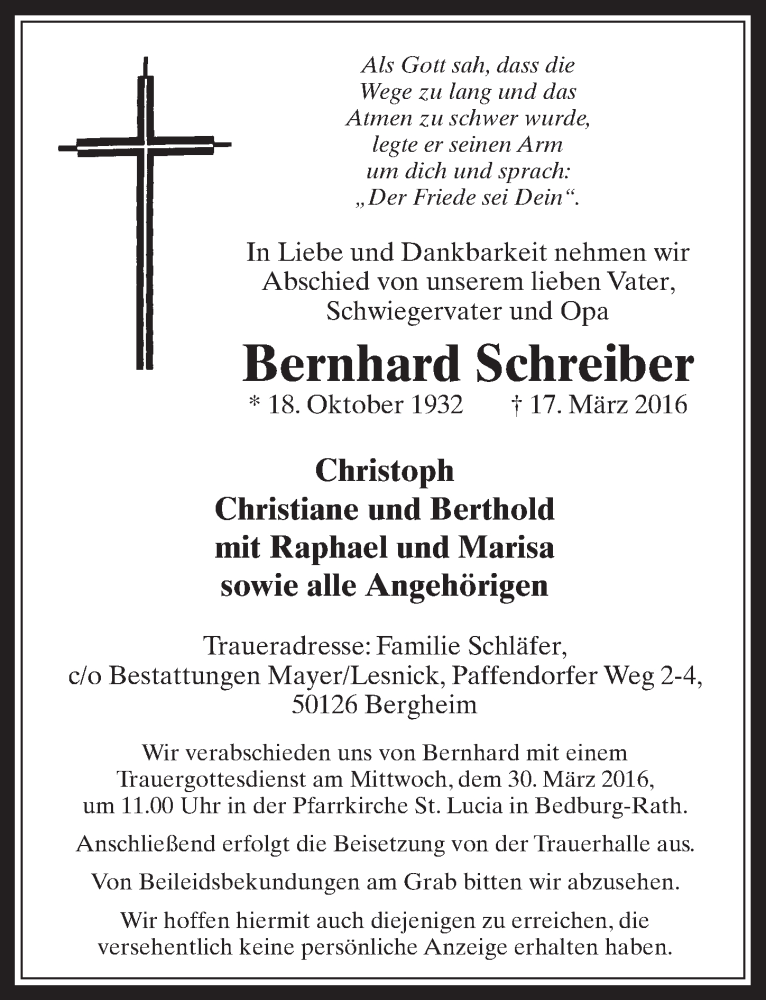 Als Gott sah, dass die
Wege zu lang und das
Atmen zu schwer wurde,
legte er seinen Arm
um dich und sprach:
„Der Friede sei Dein“.

In Liebe und Dankbarkeit nehmen wir Abschied von unserem lieben Vater, Schwiegervater und Opa

Bernhard Schreiber

* 18. Oktober 1932 † 17. März 2016

Christoph
Christiane und Berthold
mit Raphael und Marisa
sowie alle Angehörigen

Traueradresse: Familie Schläfer,
c/o Bestattungen Mayer/Lesnick, Paffendorfer Weg 2-4,
50126 Bergheim

Wir verabschieden uns von Bernhard mit einem Trauergottesdienst am Mittwoch, dem 30. März 2016, um 11.00 Uhr in der Pfarrkirche St. Lucia in Bedburg-Rath.

Anschließend erfolgt die Beisetzung von der Trauerhalle aus.

Von Beileidsbekundungen am Grab bitten wir abzusehen.

Wir hoffen hiermit auch diejenigen zu erreichen, die versehentlich keine persönliche Anzeige erhalten haben.